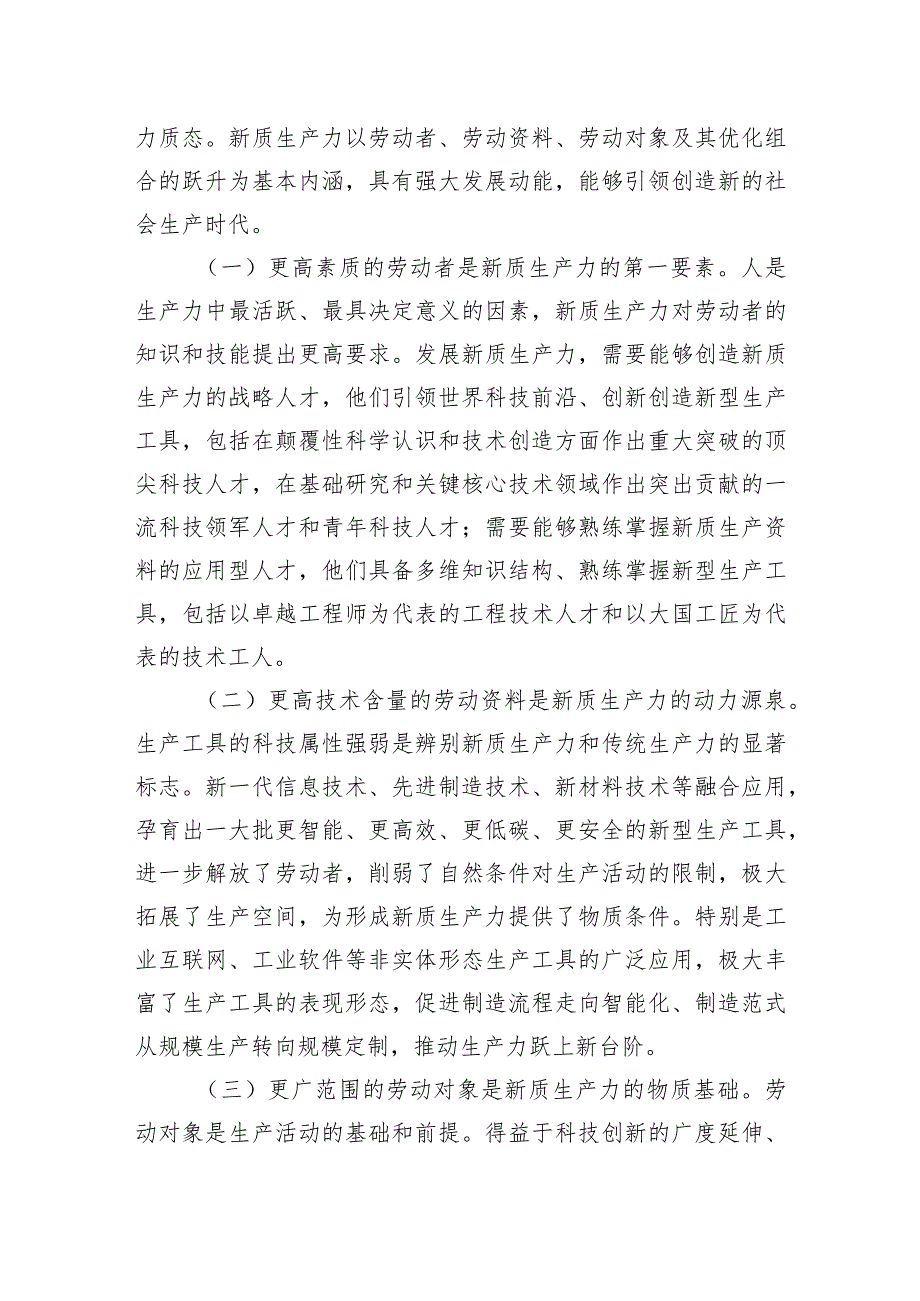 力质态。新质生产力以劳动者、劳动资料、劳动对象及其优化组合的跃升为基本内涵，具有强大发展动能，能够引领创造新的社会生产时代。

（一）更高素质的劳动者是新质生产力的第一要素。人是生产力中最活跃、最具决定意义的因素，新质生产力对劳动者的知识和技能提出更高要求。发展新质生产力，需要能够创造新质生产力的战略人才，他们引领世界科技前沿、创新创造新型生产工具，包括在颠覆性科学认识和技术创造方面作出重大突破的顶尖科技人才，在基础研究和关键核心技术领域作出突出贡献的一流科技领军人才和青年科技人才；需要能够熟练掌握新质生产资料的应用型人才，他们具备多维知识结构、熟练掌握新型生产工具，包括以卓越工程师为代表的工程技术人才和以大国工匠为代表的技术工人。

（二）更高技术含量的劳动资料是新质生产力的动力源泉。生产工具的科技属性强弱是辨别新质生产力和传统生产力的显著标志。新一代信息技术、先进制造技术、新材料技术等融合应用，孕育出一大批更智能、更高效、更低碳、更安全的新型生产工具，进一步解放了劳动者，削弱了自然条件对生产活动的限制，极大拓展了生产空间，为形成新质生产力提供了物质条件。特别是工业互联网、工业软件等非实体形态生产工具的广泛应用，极大丰富了生产工具的表现形态，促进制造流程走向智能化、制造范式从规模生产转向规模定制，推动生产力跃上新台阶。

（三）更广范围的劳动对象是新质生产力的物质基础。劳动对象是生产活动的基础和前提。得益于科技创新的广度延伸、